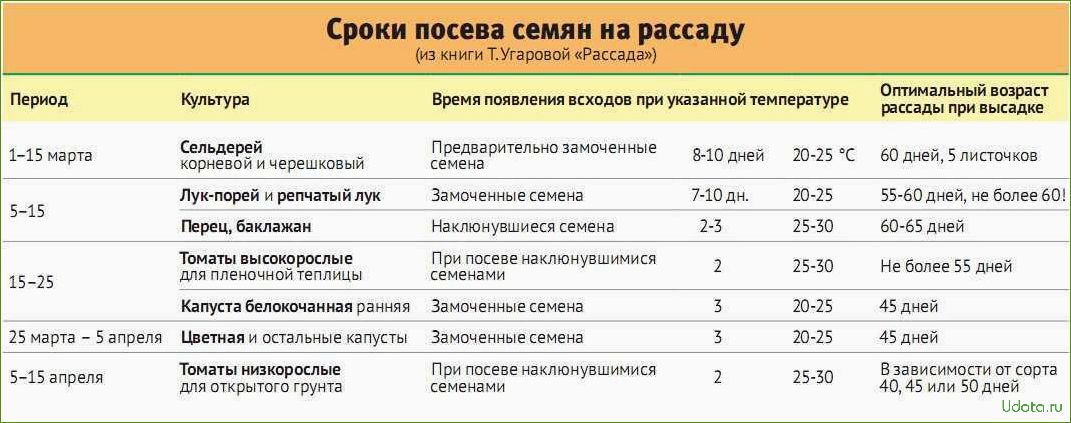 Сроки посева семян на рассаду
(из книги Т.Угаровой «Рассада»)

| Период | Культура | Время появления всходов при указанной температуре | | | Оптимальный возраст рассады при высадке |
|---|---|---|---|---|---|
| 1–15 марта | Сельдерей корневой и черешковый | Предварительно замоченные семена | 8-10 дней | 20-25 °C | 60 дней, 5 листочков |
| 5–15 | Лук-порей и репчатый лук | Замоченные семена | 7-10 дн. | 20-25 | 55-60 дней, не более 60! |
| | Перец, баклажан | Наклюнувшиеся семена | 2-3 | 25-30 | 60-65 дней |
| 15–25 | Томаты высокорослые для пленочной теплицы | При посеве наклюнувшимися семенами | 2 | 25-30 | Не более 55 дней |
| | Капуста белокочанная ранняя | Замоченные семена | 3 | 20-25 | 45 дней |
| 25 марта – 5 апреля | Цветная и остальные капусты | Замоченные семена | 3 | 20-25 | 45 дней |
| 5–15 апреля | Томаты низкорослые для открытого грунта | При посеве наклюнувшимися семенами | 2 | 25-30 | В зависимости от сорта 40, 45 или 50 дней |

Udota.ru